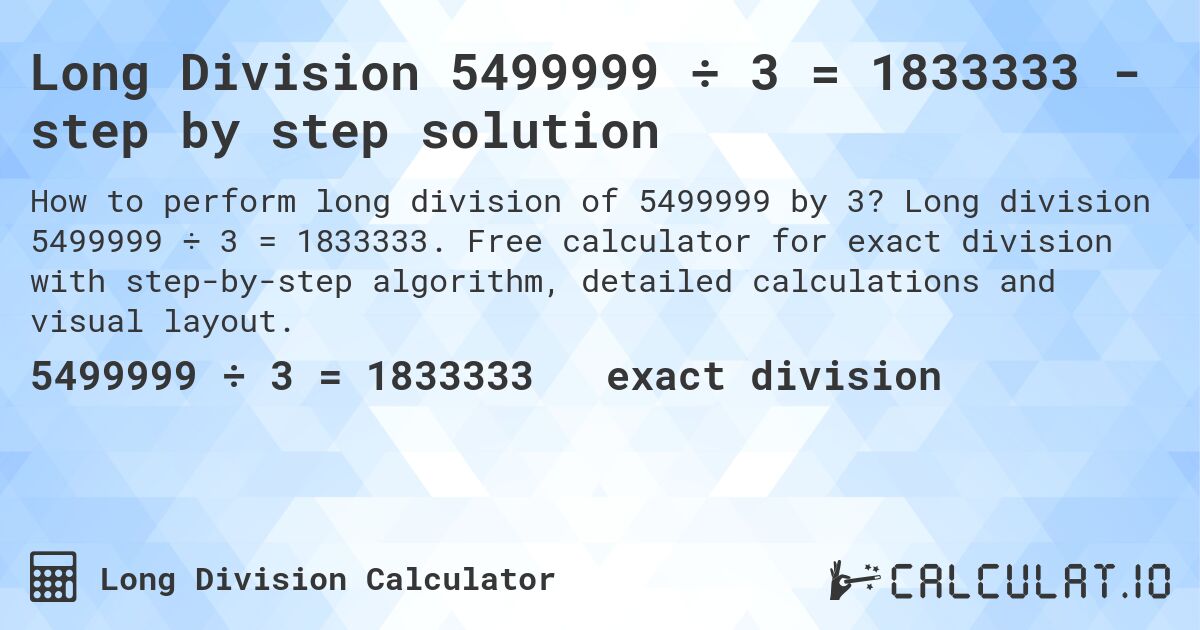 Long Division 5499999 ÷ 3 = 1833333 - step by step solution

How to perform long division of 5499999 by 3? Long division 5499999 ÷ 3 = 1833333. Free calculator for exact division with step-by-step algorithm, detailed calculations and visual layout.

5499999 ÷ 3 = 1833333 exact division

Long Division Calculator

CALCULAT.IO